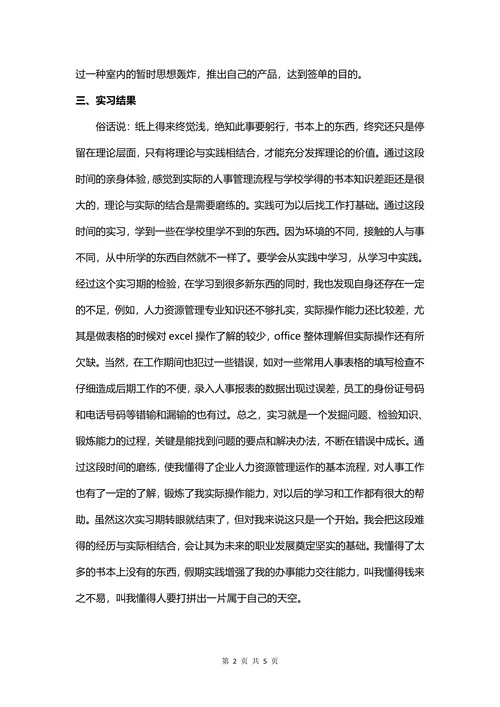 过一种室内的暂时思想轰炸，推出自己的产品，达到签单的目的。

三、实习结果

俗话说：纸上得来终觉浅，绝知此事要躬行，书本上的东西，终究还只是停留在理论层面，只有将理论与实践相结合，才能充分发挥理论的价值。通过这段时间的亲身体验，感觉到实际的人事管理流程与学校学得的书本知识差距还是很大的，理论与实际的结合是需要磨练的。实践可为以后找工作打基础。通过这段时间的实习，学到一些在学校里学不到的东西。因为环境的不同，接触的人与事不同，从中所学的东西自然就不一样了。要学会从实践中学习，从学习中实践。经过这个实习期的检验，在学习到很多新东西的同时，我也发现自身还存在一定的不足，例如，人力资源管理专业知识还不够扎实，实际操作能力还比较差，尤其是做表格的时候对 excel 操作了解的较少，office 整体理解但实际操作还有所欠缺。当然，在工作期间也犯过一些错误，如对一些常用人事表格的填写检查不仔细造成后期工作的不便，录入人事报表的数据出现过误差，员工的身份证号码和电话号码等错输和漏输的也有过。总之，实习就是一个发掘问题、检验知识、锻炼能力的过程，关键是能找到问题的要点和解决办法，不断在错误中成长。通过这段时间的磨练，使我懂得了企业人力资源管理运作的基本流程，对人事工作也有了一定的了解，锻炼了我实际操作能力，对以后的学习和工作都有很大的帮助。虽然这次实习期转眼就结束了，但对我来说这只是一个开始。我会把这段难得的经历与实际相结合，会让其为未来的职业发展奠定坚实的基础。我懂得了太多的书本上没有的东西，假期实践增强了我的办事能力交往能力，叫我懂得钱来之不易，叫我懂得人要打拼出一片属于自己的天空。

第 2 页 共 5 页